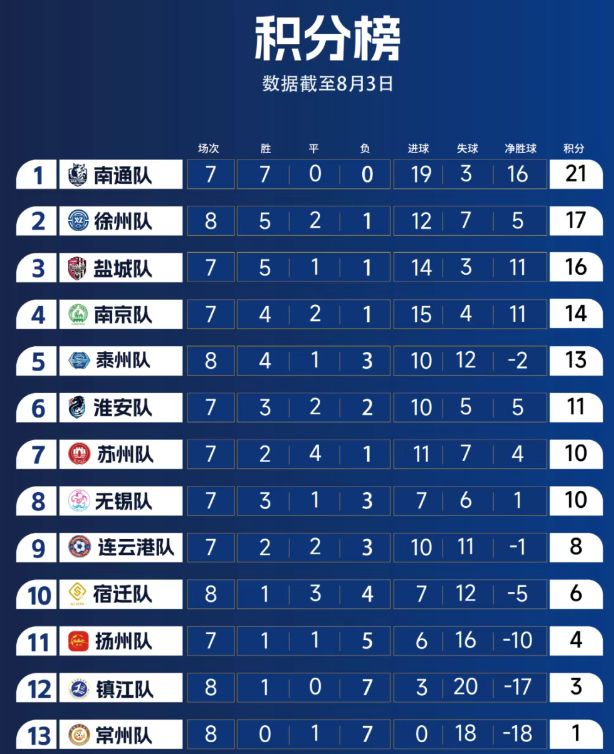 积分榜
数据截至8月3日

| | | 场次 | 胜 | 平 | 负 | 进球 | 失球 | 净胜球 | 积分 |
|---|---|---|---|---|---|---|---|---|---|
| 1 | 南通队 | 7 | 7 | 0 | 0 | 19 | 3 | 16 | 21 |
| 2 | 徐州队 | 8 | 5 | 2 | 1 | 12 | 7 | 5 | 17 |
| 3 | 盐城队 | 7 | 5 | 1 | 1 | 14 | 3 | 11 | 16 |
| 4 | 南京队 | 7 | 4 | 2 | 1 | 15 | 4 | 11 | 14 |
| 5 | 泰州队 | 8 | 4 | 1 | 3 | 10 | 12 | -2 | 13 |
| 6 | 淮安队 | 7 | 3 | 2 | 2 | 10 | 5 | 5 | 11 |
| 7 | 苏州队 | 7 | 2 | 4 | 1 | 11 | 7 | 4 | 10 |
| 8 | 无锡队 | 7 | 3 | 1 | 3 | 7 | 6 | 1 | 10 |
| 9 | 连云港队 | 7 | 2 | 2 | 3 | 10 | 11 | -1 | 8 |
| 10 | 宿迁队 | 8 | 1 | 3 | 4 | 7 | 12 | -5 | 6 |
| 11 | 扬州队 | 7 | 1 | 1 | 5 | 6 | 16 | -10 | 4 |
| 12 | 镇江队 | 8 | 1 | 0 | 7 | 3 | 20 | -17 | 3 |
| 13 | 常州队 | 8 | 0 | 1 | 7 | 0 | 18 | -18 | 1 |